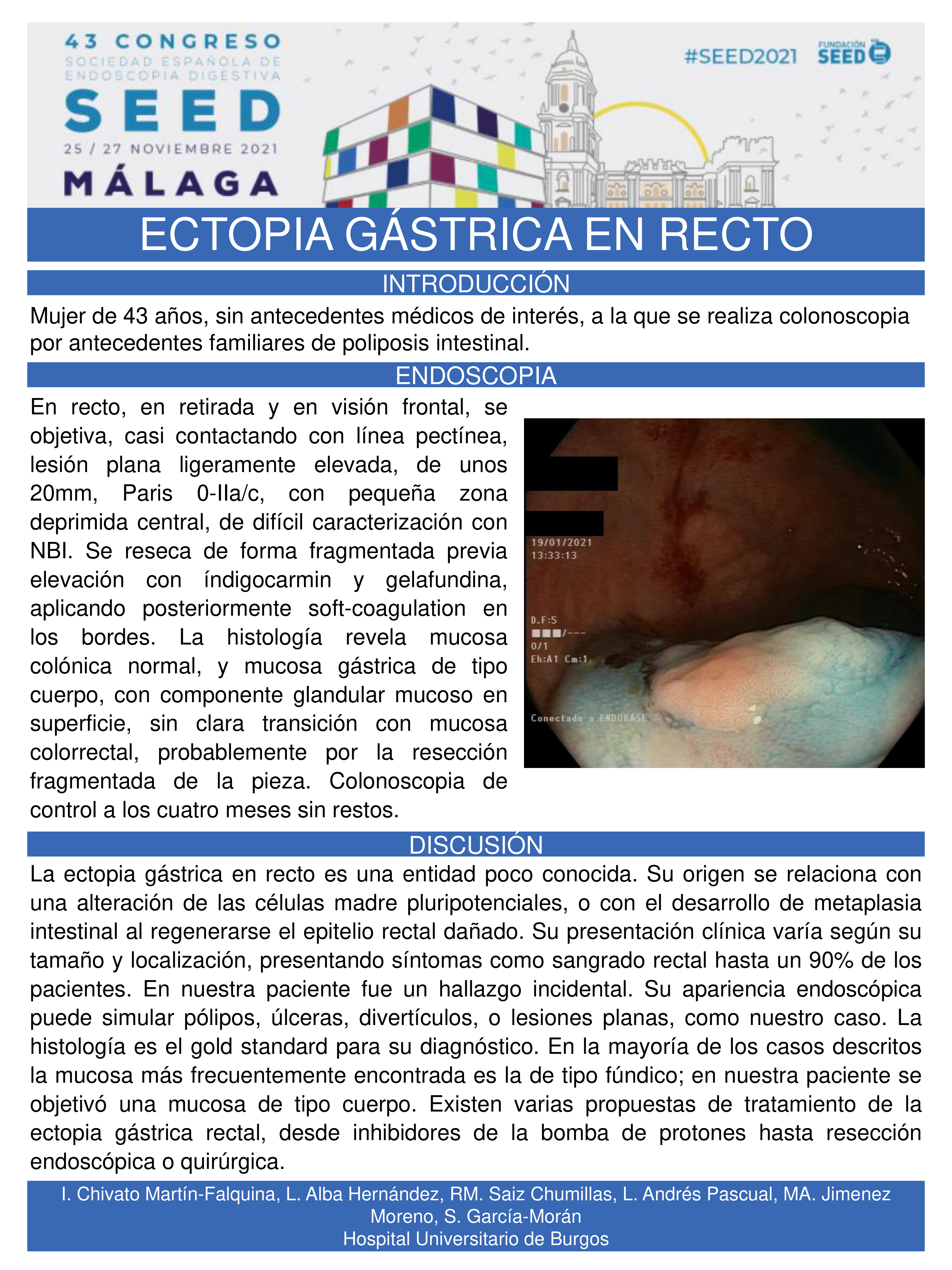 43 CONGRESO
SOCIEDAD ESPAÑOLA DE ENDOSCOPIA DIGESTIVA
SEED
25 / 27 NOVIEMBRE 2021
MÁLAGA

#SEED2021
FUNDACIÓN SEED

ECTOPIA GÁSTRICA EN RECTO

INTRODUCCIÓN

Mujer de 43 años, sin antecedentes médicos de interés, a la que se realiza colonoscopia por antecedentes familiares de poliposis intestinal.

ENDOSCOPIA

En recto, en retirada y en visión frontal, se objetiva, casi contactando con línea pectínea, lesión plana ligeramente elevada, de unos 20mm, Paris 0-IIa/c, con pequeña zona deprimida central, de difícil caracterización con NBI. Se reseca de forma fragmentada previa elevación con índigocarmin y gelafundina, aplicando posteriormente soft-coagulation en los bordes. La histología revela mucosa colónica normal, y mucosa gástrica de tipo cuerpo, con componente glandular mucoso en superficie, sin clara transición con mucosa colorrectal, probablemente por la resección fragmentada de la pieza. Colonoscopia de control a los cuatro meses sin restos.

19/01/2021
13:33:13
D.F:5
■■■/---
0/1
Eh:A1 Cm:1
Conectado a ENDOBASE

DISCUSIÓN

La ectopia gástrica en recto es una entidad poco conocida. Su origen se relaciona con una alteración de las células madre pluripotenciales, o con el desarrollo de metaplasia intestinal al regenerarse el epitelio rectal dañado. Su presentación clínica varía según su tamaño y localización, presentando síntomas como sangrado rectal hasta un 90% de los pacientes. En nuestra paciente fue un hallazgo incidental. Su apariencia endoscópica puede simular pólipos, úlceras, divertículos, o lesiones planas, como nuestro caso. La histología es el gold standard para su diagnóstico. En la mayoría de los casos descritos la mucosa más frecuentemente encontrada es la de tipo fúndico; en nuestra paciente se objetivó una mucosa de tipo cuerpo. Existen varias propuestas de tratamiento de la ectopia gástrica rectal, desde inhibidores de la bomba de protones hasta resección endoscópica o quirúrgica.

I. Chivato Martín-Falquina, L. Alba Hernández, RM. Saiz Chumillas, L. Andrés Pascual, MA. Jimenez Moreno, S. García-Morán
Hospital Universitario de Burgos